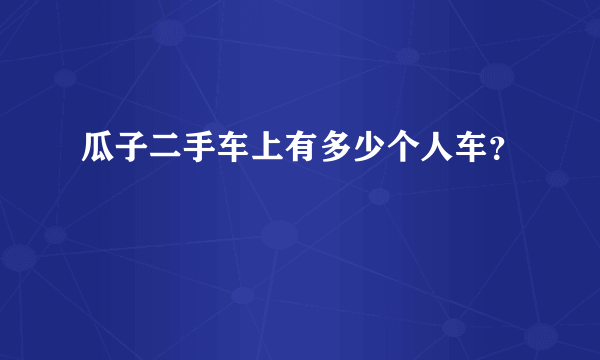 瓜子二手车上有多少个人车?